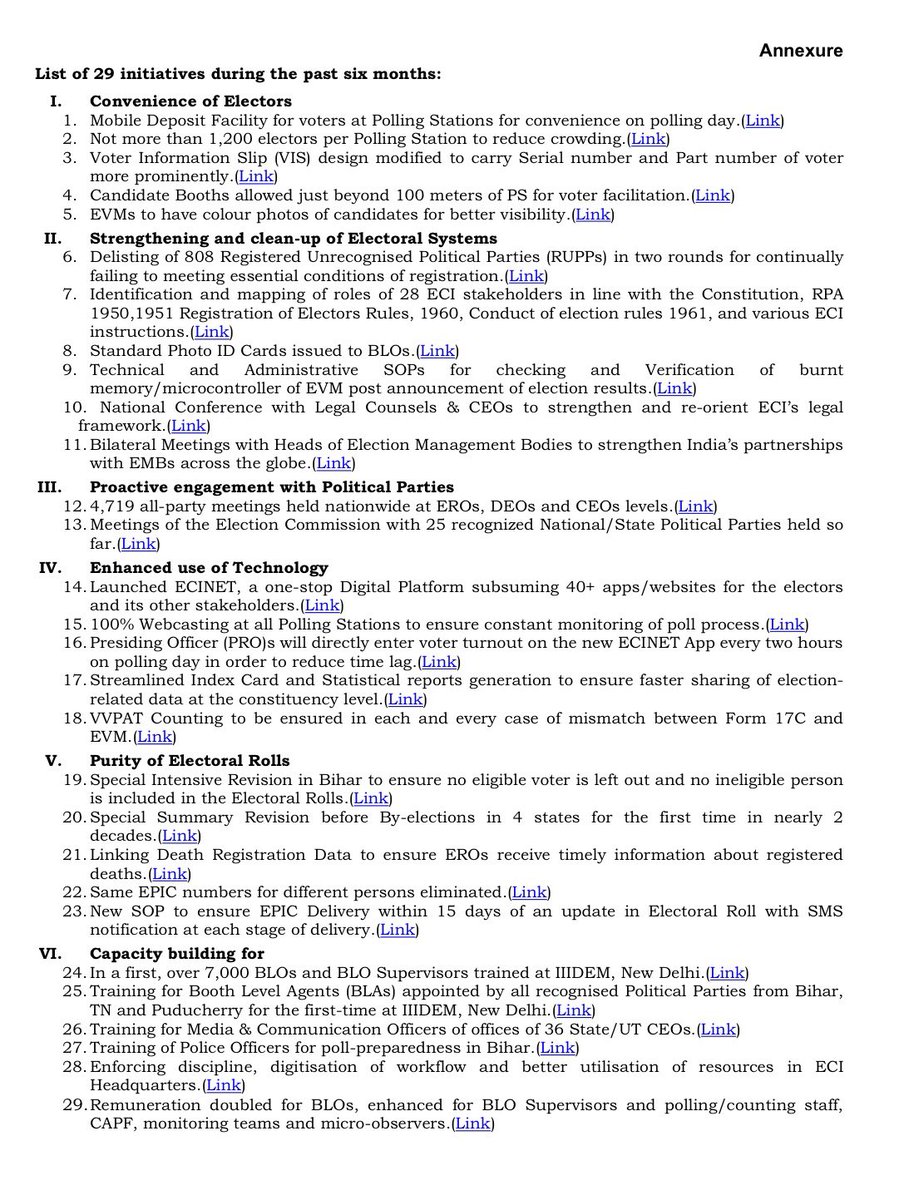 Annexure

List of 29 initiatives during the past six months:

I. Convenience of Electors
1. Mobile Deposit Facility for voters at Polling Stations for convenience on polling day.(Link)
2. Not more than 1,200 electors per Polling Station to reduce crowding.(Link)
3. Voter Information Slip (VIS) design modified to carry Serial number and Part number of voter more prominently.(Link)
4. Candidate Booths allowed just beyond 100 meters of PS for voter facilitation.(Link)
5. EVMs to have colour photos of candidates for better visibility.(Link)

II. Strengthening and clean-up of Electoral Systems
6. Delisting of 808 Registered Unrecognised Political Parties (RUPPs) in two rounds for continually failing to meeting essential conditions of registration.(Link)
7. Identification and mapping of roles of 28 ECI stakeholders in line with the Constitution, RPA 1950,1951 Registration of Electors Rules, 1960, Conduct of election rules 1961, and various ECI instructions.(Link)
8. Standard Photo ID Cards issued to BLOs.(Link)
9. Technical and Administrative SOPs for checking and Verification of burnt memory/microcontroller of EVM post announcement of election results.(Link)
10. National Conference with Legal Counsels & CEOs to strengthen and re-orient ECI's legal framework.(Link)
11. Bilateral Meetings with Heads of Election Management Bodies to strengthen India's partnerships with EMBs across the globe.(Link)

III. Proactive engagement with Political Parties
12. 4,719 all-party meetings held nationwide at EROs, DEOs and CEOs levels.(Link)
13. Meetings of the Election Commission with 25 recognized National/State Political Parties held so far.(Link)

IV. Enhanced use of Technology
14. Launched ECINET, a one-stop Digital Platform subsuming 40+ apps/websites for the electors and its other stakeholders.(Link)
15. 100% Webcasting at all Polling Stations to ensure constant monitoring of poll process.(Link)
16. Presiding Officer (PRO)s will directly enter voter turnout on the new ECINET App every two hours on polling day in order to reduce time lag.(Link)
17. Streamlined Index Card and Statistical reports generation to ensure faster sharing of election-related data at the constituency level.(Link)
18. VVPAT Counting to be ensured in each and every case of mismatch between Form 17C and EVM.(Link)

V. Purity of Electoral Rolls
19. Special Intensive Revision in Bihar to ensure no eligible voter is left out and no ineligible person is included in the Electoral Rolls.(Link)
20. Special Summary Revision before By-elections in 4 states for the first time in nearly 2 decades.(Link)
21. Linking Death Registration Data to ensure EROs receive timely information about registered deaths.(Link)
22. Same EPIC numbers for different persons eliminated.(Link)
23. New SOP to ensure EPIC Delivery within 15 days of an update in Electoral Roll with SMS notification at each stage of delivery.(Link)

VI. Capacity building for
24. In a first, over 7,000 BLOs and BLO Supervisors trained at IIIDEM, New Delhi.(Link)
25. Training for Booth Level Agents (BLAs) appointed by all recognised Political Parties from Bihar, TN and Puducherry for the first-time at IIIDEM, New Delhi.(Link)
26. Training for Media & Communication Officers of offices of 36 State/UT CEOs.(Link)
27. Training of Police Officers for poll-preparedness in Bihar.(Link)
28. Enforcing discipline, digitisation of workflow and better utilisation of resources in ECI Headquarters.(Link)
29. Remuneration doubled for BLOs, enhanced for BLO Supervisors and polling/counting staff, CAPF, monitoring teams and micro-observers.(Link)